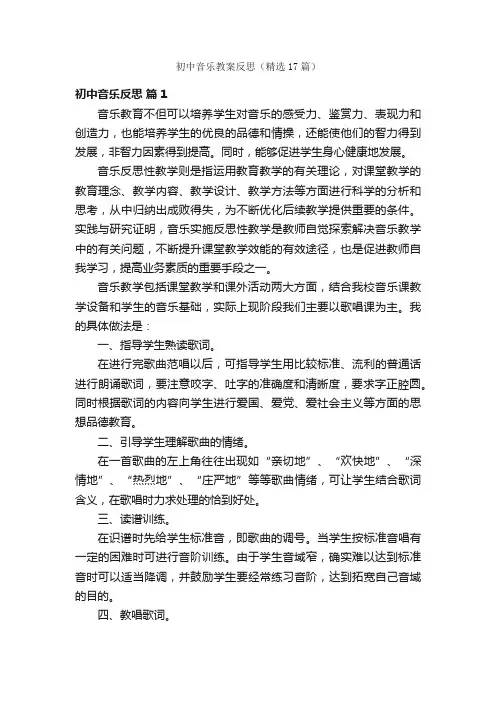 初中音乐教案反思（精选17篇）

初中音乐反思 篇1

音乐教育不但可以培养学生对音乐的感受力、鉴赏力、表现力和创造力，也能培养学生的优良的品德和情操，还能使他们的智力得到发展，非智力因素得到提高。同时，能够促进学生身心健康地发展。

音乐反思性教学则是指运用教育教学的有关理论，对课堂教学的教育理念、教学内容、教学设计、教学方法等方面进行科学的分析和思考，从中归纳出成败得失，为不断优化后续教学提供重要的条件。实践与研究证明，音乐实施反思性教学是教师自觉探索解决音乐教学中的有关问题，不断提升课堂教学效能的有效途径，也是促进教师自我学习，提高业务素质的重要手段之一。

音乐教学包括课堂教学和课外活动两大方面，结合我校音乐课教学设备和学生的音乐基础，实际上现阶段我们主要以歌唱课为主。我的具体做法是：

一、指导学生熟读歌词。

在进行完歌曲范唱以后，可指导学生用比较标准、流利的普通话进行朗诵歌词，要注意咬字、吐字的准确度和清晰度，要求字正腔圆。同时根据歌词的内容向学生进行爱国、爱党、爱社会主义等方面的思想品德教育。

二、引导学生理解歌曲的情绪。

在一首歌曲的左上角往往出现如“亲切地”、“欢快地”、“深情地”、“热烈地”、“庄严地”等等歌曲情绪，可让学生结合歌词含义，在歌唱时力求处理的恰到好处。

三、读谱训练。

在识谱时先给学生标准音，即歌曲的调号。当学生按标准音唱有一定的困难时可进行音阶训练。由于学生音域窄，确实难以达到标准音时可以适当降调，并鼓励学生要经常练习音阶，达到拓宽自己音域的目的。

四、教唱歌词。